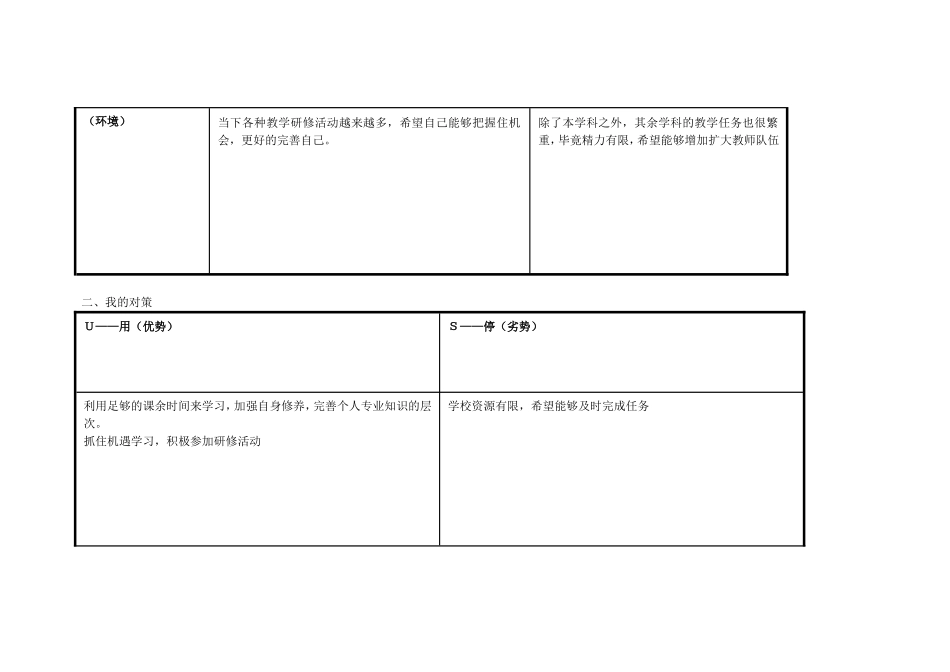 | （环境） | 当下各种教学研修活动越来越多，希望自己能够把握住机会，更好的完善自己。 | 除了本学科之外，其余学科的教学任务也很繁重，毕竟精力有限，希望能够增加扩大教师队伍 |
|---|---|---|

二、我的对策

| U——用（优势） | S——停（劣势） |
|---|---|
| 利用足够的课余时间来学习，加强自身修养，完善个人专业知识的层次。<br>抓住机遇学习，积极参加研修活动 | 学校资源有限，希望能够及时完成任务 |